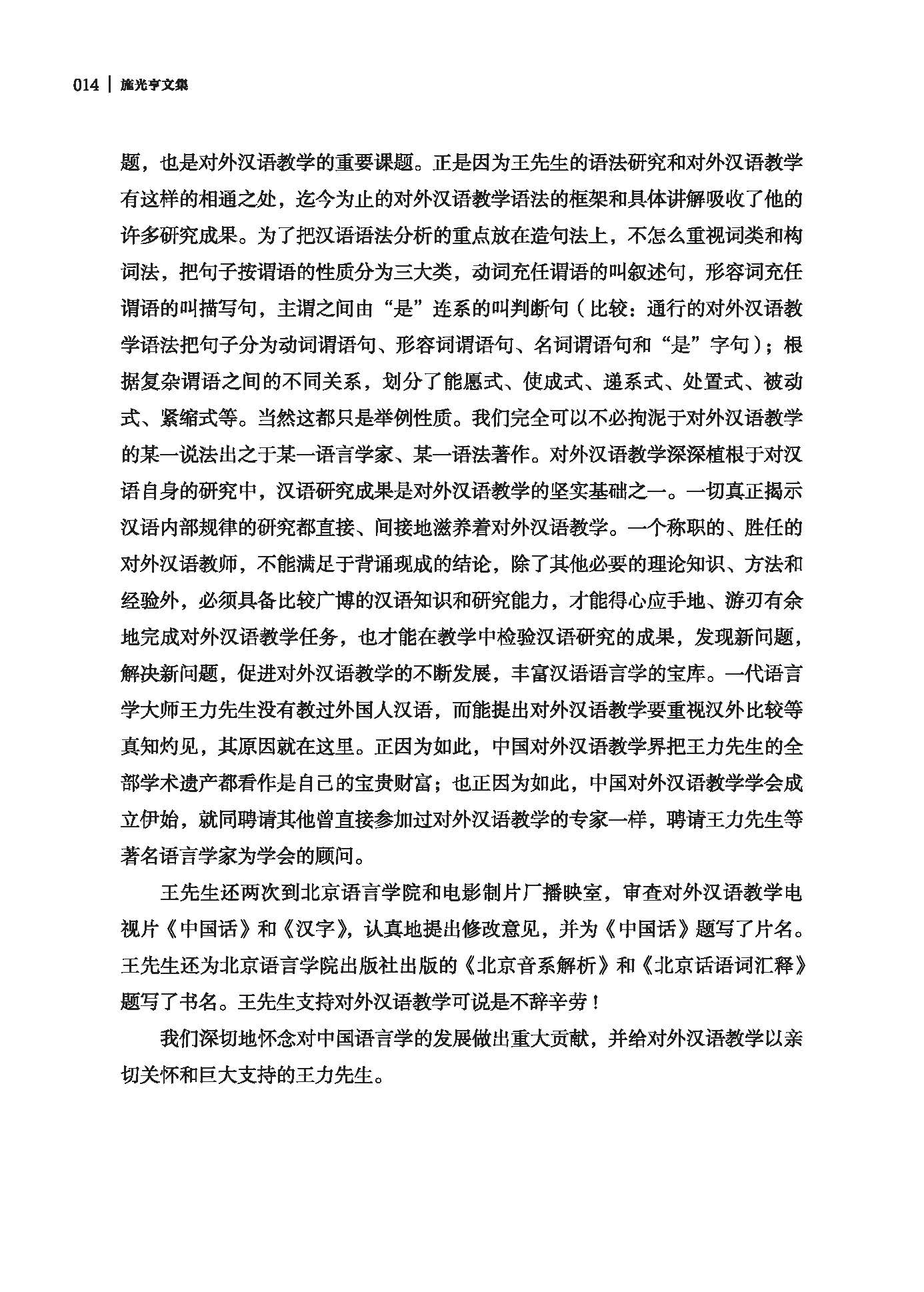 014 | 施光亨文集

题，也是对外汉语教学的重要课题。正是因为王先生的语法研究和对外汉语教学有这样的相通之处，迄今为止的对外汉语教学语法的框架和具体讲解吸收了他的许多研究成果。为了把汉语语法分析的重点放在造句法上，不怎么重视词类和构词法，把句子按谓语的性质分为三大类，动词充任谓语的叫叙述句，形容词充任谓语的叫描写句，主谓之间由“是”连系的叫判断句（比较：通行的对外汉语教学语法把句子分为动词谓语句、形容词谓语句、名词谓语句和“是”字句）；根据复杂谓语之间的不同关系，划分了能愿式、使成式、递系式、处置式、被动式、紧缩式等。当然这都只是举例性质。我们完全可以不必拘泥于对外汉语教学的某一说法出之于某一语言学家、某一语法著作。对外汉语教学深深植根于对汉语自身的研究中，汉语研究成果是对外汉语教学的坚实基础之一。一切真正揭示汉语内部规律的研究都直接、间接地滋养着对外汉语教学。一个称职的、胜任的对外汉语教师，不能满足于背诵现成的结论，除了其他必要的理论知识、方法和经验外，必须具备比较广博的汉语知识和研究能力，才能得心应手地、游刃有余地完成对外汉语教学任务，也才能在教学中检验汉语研究的成果，发现新问题，解决新问题，促进对外汉语教学的不断发展，丰富汉语语言学的宝库。一代语言学大师王力先生没有教过外国人汉语，而能提出对外汉语教学要重视汉外比较等真知灼见，其原因就在这里。正因为如此，中国对外汉语教学界把王力先生的全部学术遗产都看作是自己的宝贵财富；也正因为如此，中国对外汉语教学学会成立伊始，就同聘请其他曾直接参加过对外汉语教学的专家一样，聘请王力先生等著名语言学家为学会的顾问。

王先生还两次到北京语言学院和电影制片厂播映室，审查对外汉语教学电视片《中国话》和《汉字》，认真地提出修改意见，并为《中国话》题写了片名。王先生还为北京语言学院出版社出版的《北京音系解析》和《北京话语词汇释》题写了书名。王先生支持对外汉语教学可说是不辞辛劳！

我们深切地怀念对中国语言学的发展做出重大贡献，并给对外汉语教学以亲切关怀和巨大支持的王力先生。